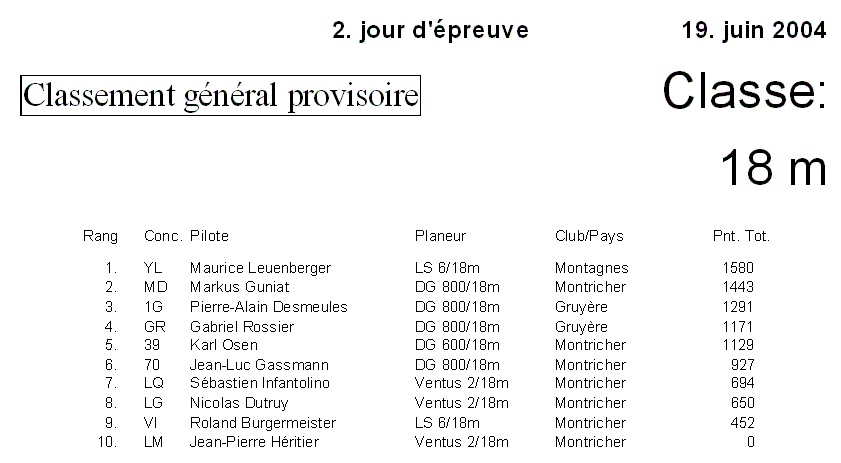 2. jour d'épreuve 19. juin 2004

Classement général provisoire

Classe:
18 m

| Rang | Conc. | Pilote | Planeur | Club/Pays | Pnt. Tot. |
|---|---|---|---|---|---|
| 1. | YL | Maurice Leuenberger | LS 6/18m | Montagnes | 1580 |
| 2. | MD | Markus Guniat | DG 800/18m | Montricher | 1443 |
| 3. | 1G | Pierre-Alain Desmeules | DG 800/18m | Gruyère | 1291 |
| 4. | GR | Gabriel Rossier | DG 800/18m | Gruyère | 1171 |
| 5. | 39 | Karl Osen | DG 600/18m | Montricher | 1129 |
| 6. | 70 | Jean-Luc Gassmann | DG 800/18m | Montricher | 927 |
| 7. | LQ | Sébastien Infantolino | Ventus 2/18m | Montricher | 694 |
| 8. | LG | Nicolas Dutruy | Ventus 2/18m | Montricher | 650 |
| 9. | VI | Roland Burgermeister | LS 6/18m | Montricher | 452 |
| 10. | LM | Jean-Pierre Héritier | Ventus 2/18m | Montricher | 0 |